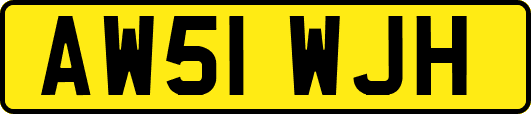 AW51 WJH